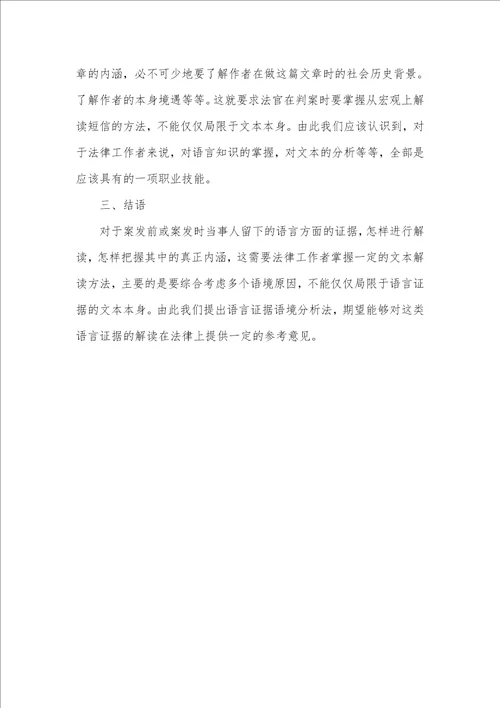 章的内涵，必不可少地要了解作者在做这篇文章时的社会历史背景。了解作者的本身境遇等等。这就要求法官在判案时要掌握从宏观上解读短信的方法，不能仅仅局限于文本本身。由此我们应该认识到，对于法律工作者来说，对语言知识的掌握，对文本的分析等等，全部是应该具有的一项职业技能。

三、结语

对于案发前或案发时当事人留下的语言方面的证据，怎样进行解读，怎样把握其中的真正内涵，这需要法律工作者掌握一定的文本解读方法，主要的是要综合考虑多个语境原因，不能仅仅局限于语言证据的文本本身。由此我们提出语言证据语境分析法，期望能够对这类语言证据的解读在法律上提供一定的参考意见。